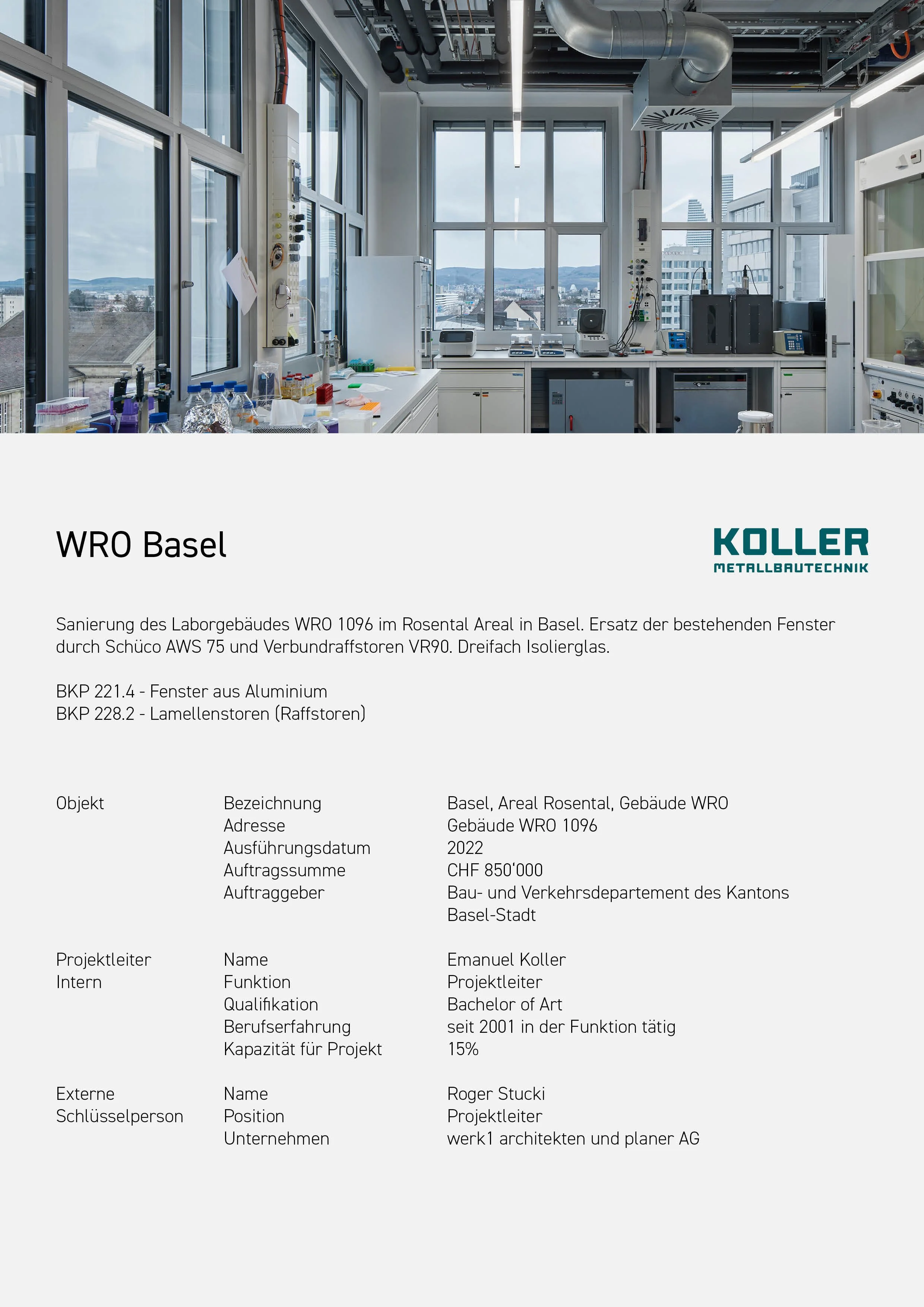 WRO Basel

KOLLER
METALLBAUTECHNIK

Sanierung des Laborgebäudes WRO 1096 im Rosental Areal in Basel. Ersatz der bestehenden Fenster durch Schüco AWS 75 und Verbundraffstoren VR90. Dreifach Isolierglas.

BKP 221.4 - Fenster aus Aluminium
BKP 228.2 - Lamellenstoren (Raffstoren)

| | | |
|---|---|---|
| Objekt | Bezeichnung | Basel, Areal Rosental, Gebäude WRO |
| | Adresse | Gebäude WRO 1096 |
| | Ausführungsdatum | 2022 |
| | Auftragssumme | CHF 850'000 |
| | Auftraggeber | Bau- und Verkehrsdepartement des Kantons Basel-Stadt |
| Projektleiter Intern | Name | Emanuel Koller |
| | Funktion | Projektleiter |
| | Qualifikation | Bachelor of Art |
| | Berufserfahrung | seit 2001 in der Funktion tätig |
| | Kapazität für Projekt | 15% |
| Externe Schlüsselperson | Name | Roger Stucki |
| | Position | Projektleiter |
| | Unternehmen | werk1 architekten und planer AG |